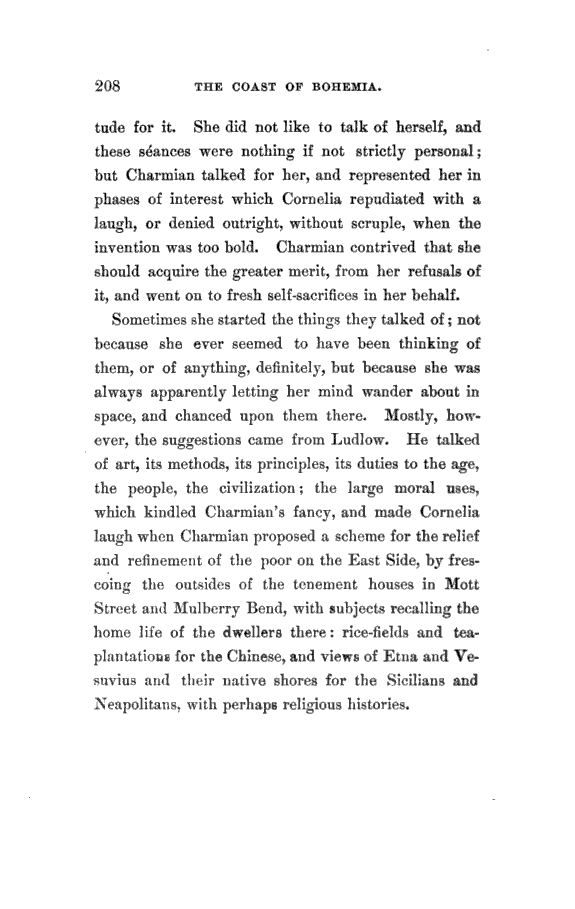 208 THE COAST OF BOHEMIA.

tude for it. She did not like to talk of herself, and these séances were nothing if not strictly personal; but Charmian talked for her, and represented her in phases of interest which Cornelia repudiated with a laugh, or denied outright, without scruple, when the invention was too bold. Charmian contrived that she should acquire the greater merit, from her refusals of it, and went on to fresh self-sacrifices in her behalf.

Sometimes she started the things they talked of; not because she ever seemed to have been thinking of them, or of anything, definitely, but because she was always apparently letting her mind wander about in space, and chanced upon them there. Mostly, however, the suggestions came from Ludlow. He talked of art, its methods, its principles, its duties to the age, the people, the civilization; the large moral uses, which kindled Charmian's fancy, and made Cornelia laugh when Charmian proposed a scheme for the relief and refinement of the poor on the East Side, by frescoing the outsides of the tenement houses in Mott Street and Mulberry Bend, with subjects recalling the home life of the dwellers there: rice-fields and tea-plantations for the Chinese, and views of Etna and Vesuvius and their native shores for the Sicilians and Neapolitans, with perhaps religious histories.